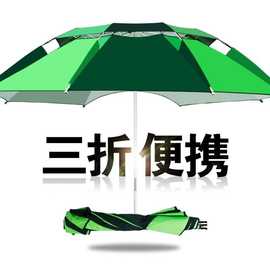 三折 便携